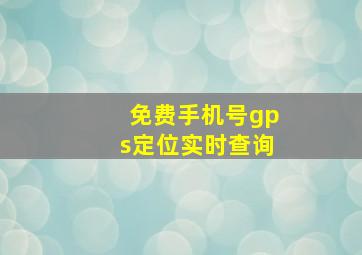 免费手机号gps定位实时查询